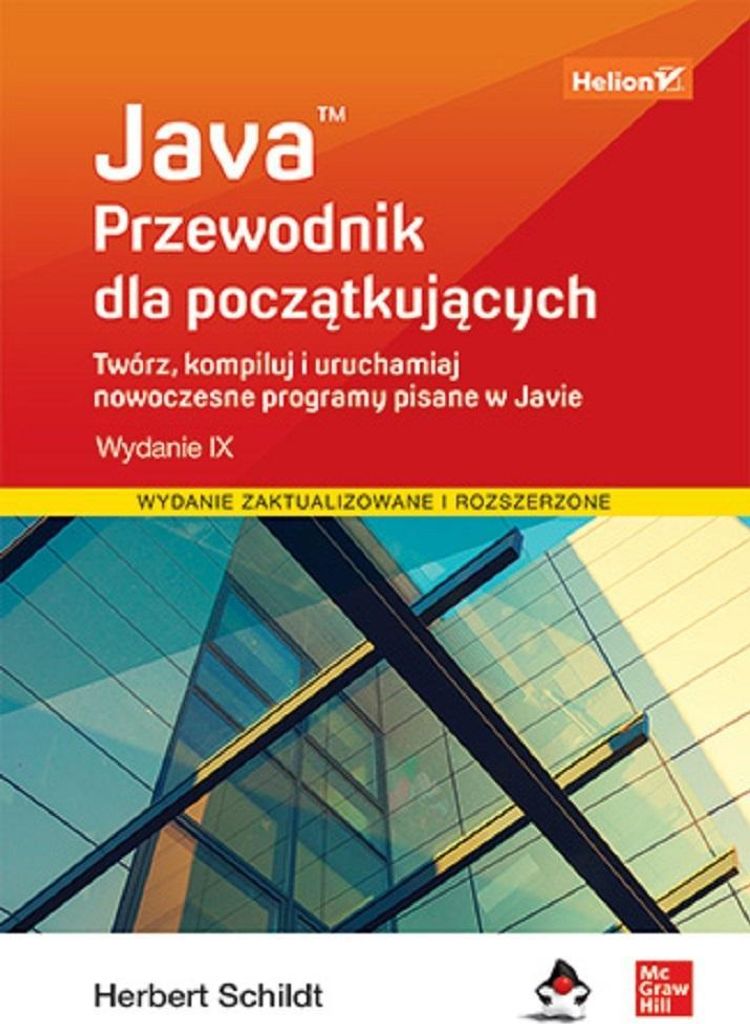 Helion

Java™
Przewodnik dla początkujących

Twórz, kompiluj i uruchamiaj nowoczesne programy pisane w Javie

Wydanie IX

WYDANIE ZAKTUALIZOWANE I ROZSZERZONE

Herbert Schildt

Mc Graw Hill